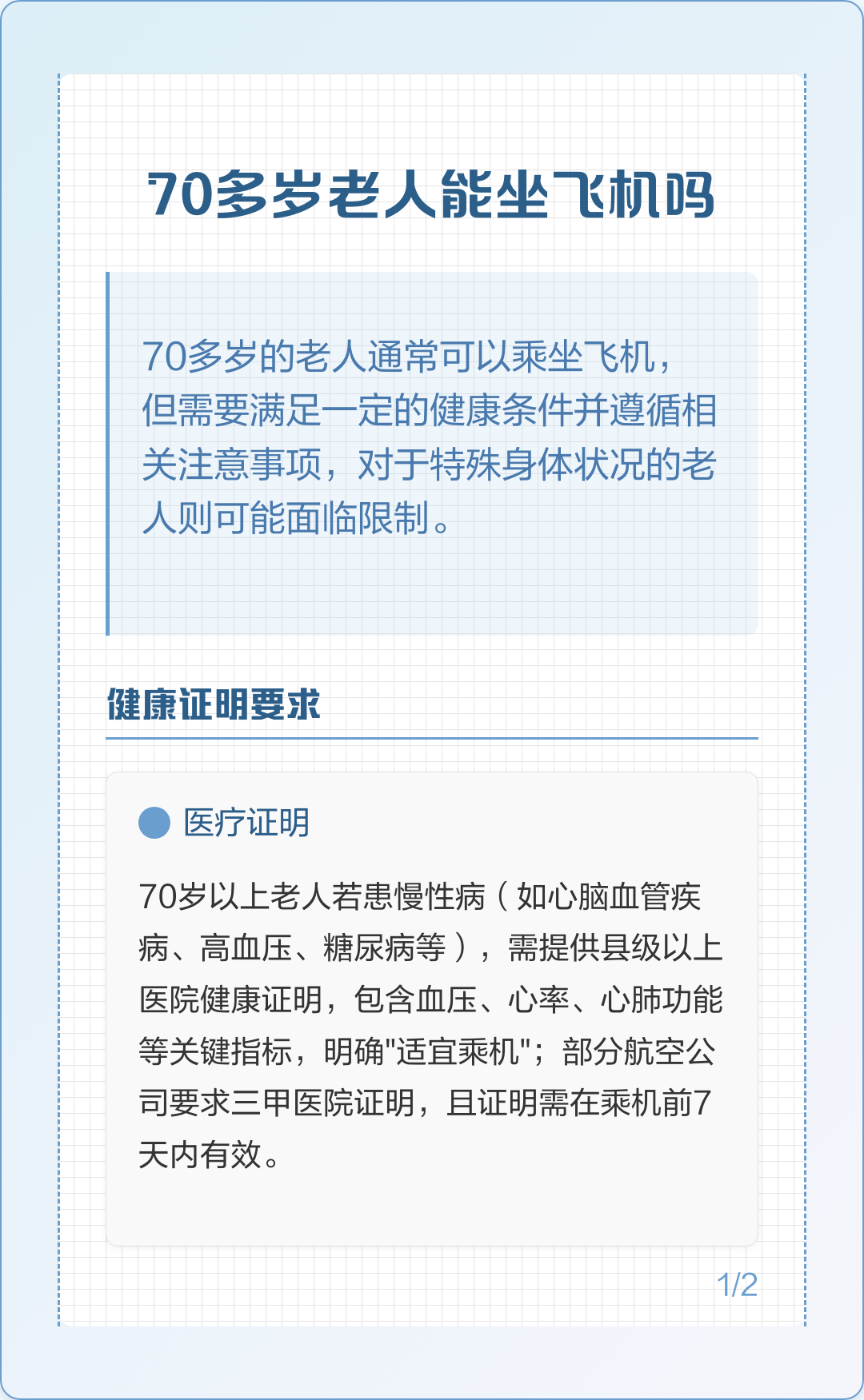 70多岁老人能坐飞机吗

70多岁的老人通常可以乘坐飞机，但需要满足一定的健康条件并遵循相关注意事项，对于特殊身体状况的老人则可能面临限制。

健康证明要求

医疗证明

70岁以上老人若患慢性病（如心脑血管疾病、高血压、糖尿病等），需提供县级以上医院健康证明，包含血压、心率、心肺功能等关键指标，明确"适宜乘机"；部分航空公司要求三甲医院证明，且证明需在乘机前7天内有效。

1/2